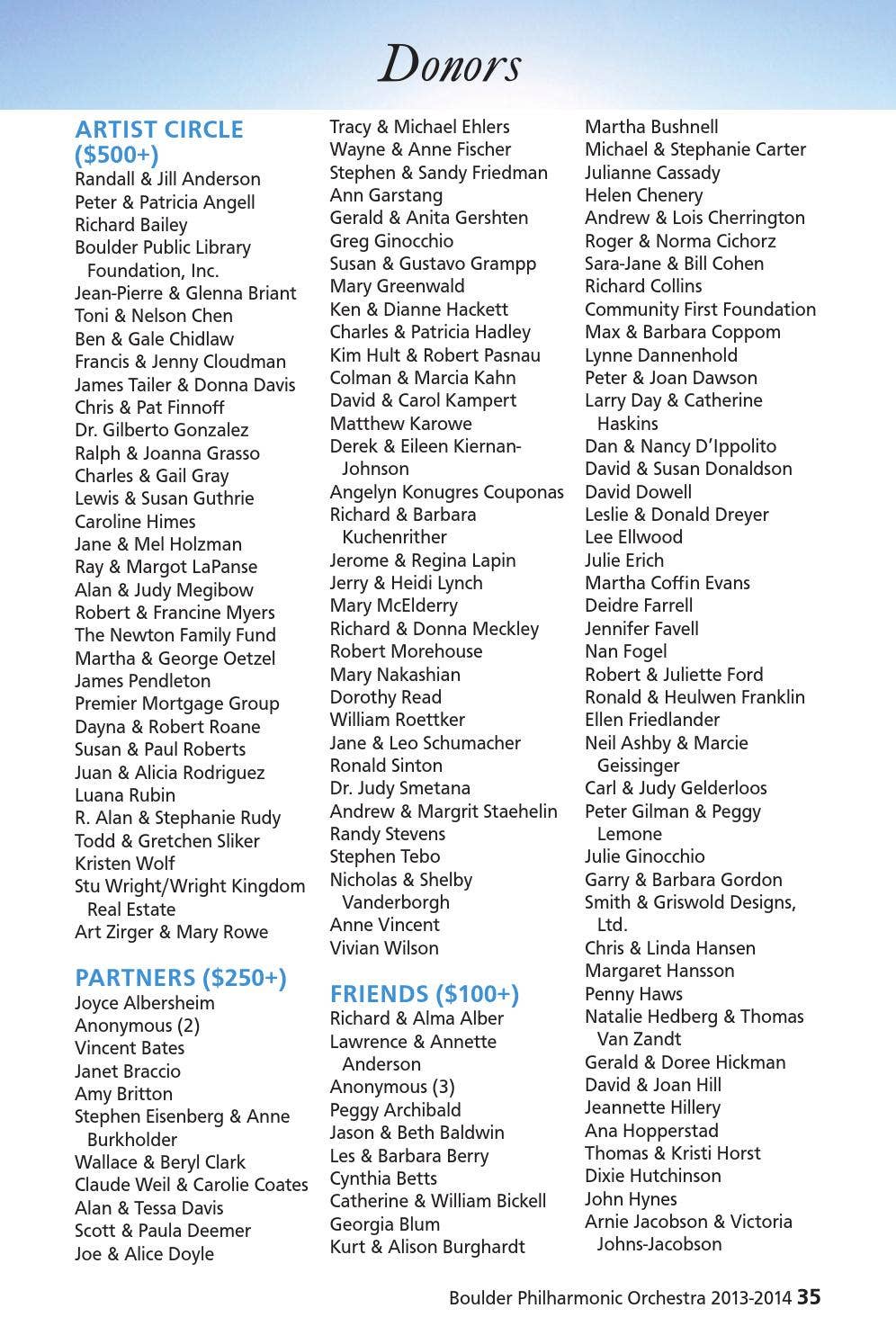 Donors

ARTIST CIRCLE ($500+)
Randall & Jill Anderson
Peter & Patricia Angell
Richard Bailey
Boulder Public Library Foundation, Inc.
Jean-Pierre & Glenna Briant
Toni & Nelson Chen
Ben & Gale Chidlaw
Francis & Jenny Cloudman
James Tailer & Donna Davis
Chris & Pat Finnoff
Dr. Gilberto Gonzalez
Ralph & Joanna Grasso
Charles & Gail Gray
Lewis & Susan Guthrie
Caroline Himes
Jane & Mel Holzman
Ray & Margot LaPanse
Alan & Judy Megibow
Robert & Francine Myers
The Newton Family Fund
Martha & George Oetzel
James Pendleton
Premier Mortgage Group
Dayna & Robert Roane
Susan & Paul Roberts
Juan & Alicia Rodriguez
Luana Rubin
R. Alan & Stephanie Rudy
Todd & Gretchen Sliker
Kristen Wolf
Stu Wright/Wright Kingdom Real Estate
Art Zirger & Mary Rowe

PARTNERS ($250+)
Joyce Albersheim
Anonymous (2)
Vincent Bates
Janet Braccio
Amy Britton
Stephen Eisenberg & Anne Burkholder
Wallace & Beryl Clark
Claude Weil & Carolie Coates
Alan & Tessa Davis
Scott & Paula Deemer
Joe & Alice Doyle
Tracy & Michael Ehlers
Wayne & Anne Fischer
Stephen & Sandy Friedman
Ann Garstang
Gerald & Anita Gershten
Greg Ginocchio
Susan & Gustavo Grampp
Mary Greenwald
Ken & Dianne Hackett
Charles & Patricia Hadley
Kim Hult & Robert Pasnau
Colman & Marcia Kahn
David & Carol Kampert
Matthew Karowe
Derek & Eileen Kiernan-Johnson
Angelyn Konugres Couponas
Richard & Barbara Kuchenrither
Jerome & Regina Lapin
Jerry & Heidi Lynch
Mary McElderry
Richard & Donna Meckley
Robert Morehouse
Mary Nakashian
Dorothy Read
William Roettker
Jane & Leo Schumacher
Ronald Sinton
Dr. Judy Smetana
Andrew & Margrit Staehelin
Randy Stevens
Stephen Tebo
Nicholas & Shelby Vanderborgh
Anne Vincent
Vivian Wilson

FRIENDS ($100+)
Richard & Alma Alber
Lawrence & Annette Anderson
Anonymous (3)
Peggy Archibald
Jason & Beth Baldwin
Les & Barbara Berry
Cynthia Betts
Catherine & William Bickell
Georgia Blum
Kurt & Alison Burghardt
Martha Bushnell
Michael & Stephanie Carter
Julianne Cassady
Helen Chenery
Andrew & Lois Cherrington
Roger & Norma Cichorz
Sara-Jane & Bill Cohen
Richard Collins
Community First Foundation
Max & Barbara Coppom
Lynne Dannenhold
Peter & Joan Dawson
Larry Day & Catherine Haskins
Dan & Nancy D'Ippolito
David & Susan Donaldson
David Dowell
Leslie & Donald Dreyer
Lee Ellwood
Julie Erich
Martha Coffin Evans
Deidre Farrell
Jennifer Favell
Nan Fogel
Robert & Juliette Ford
Ronald & Heulwen Franklin
Ellen Friedlander
Neil Ashby & Marcie Geissinger
Carl & Judy Gelderloos
Peter Gilman & Peggy Lemone
Julie Ginocchio
Garry & Barbara Gordon
Smith & Griswold Designs, Ltd.
Chris & Linda Hansen
Margaret Hansson
Penny Haws
Natalie Hedberg & Thomas Van Zandt
Gerald & Doree Hickman
David & Joan Hill
Jeannette Hillery
Ana Hopperstad
Thomas & Kristi Horst
Dixie Hutchinson
John Hynes
Arnie Jacobson & Victoria Johns-Jacobson

Boulder Philharmonic Orchestra 2013-2014 35